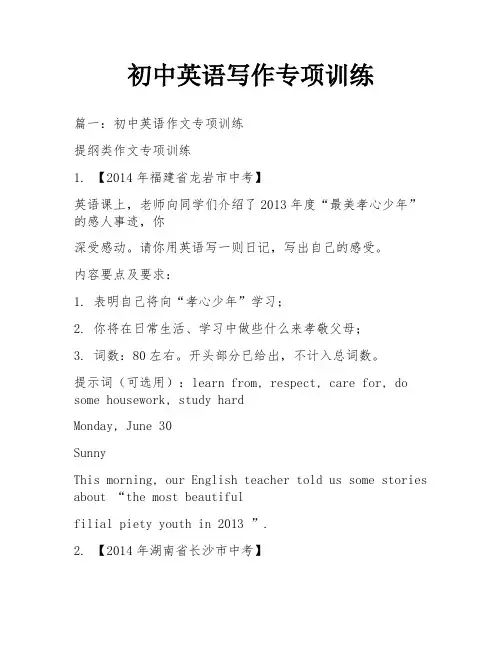 初中英语写作专项训练

篇一：初中英语作文专项训练

提纲类作文专项训练

1. 【2014 年福建省龙岩市中考】

英语课上，老师向同学们介绍了 2013 年度“最美孝心少年”的感人事迹，你

深受感动。请你用英语写一则日记，写出自己的感受。

内容要点及要求：

1. 表明自己将向“孝心少年”学习；

2. 你将在日常生活、学习中做些什么来孝敬父母；

3. 词数：80 左右。开头部分已给出，不计入总词数。

提示词（可选用）：learn from, respect, care for, do some housework, study hard

Monday, June 30

Sunny

This morning, our English teacher told us some stories about “the most beautiful

filial piety youth in 2013 ”.

2. 【2014 年湖南省长沙市中考】